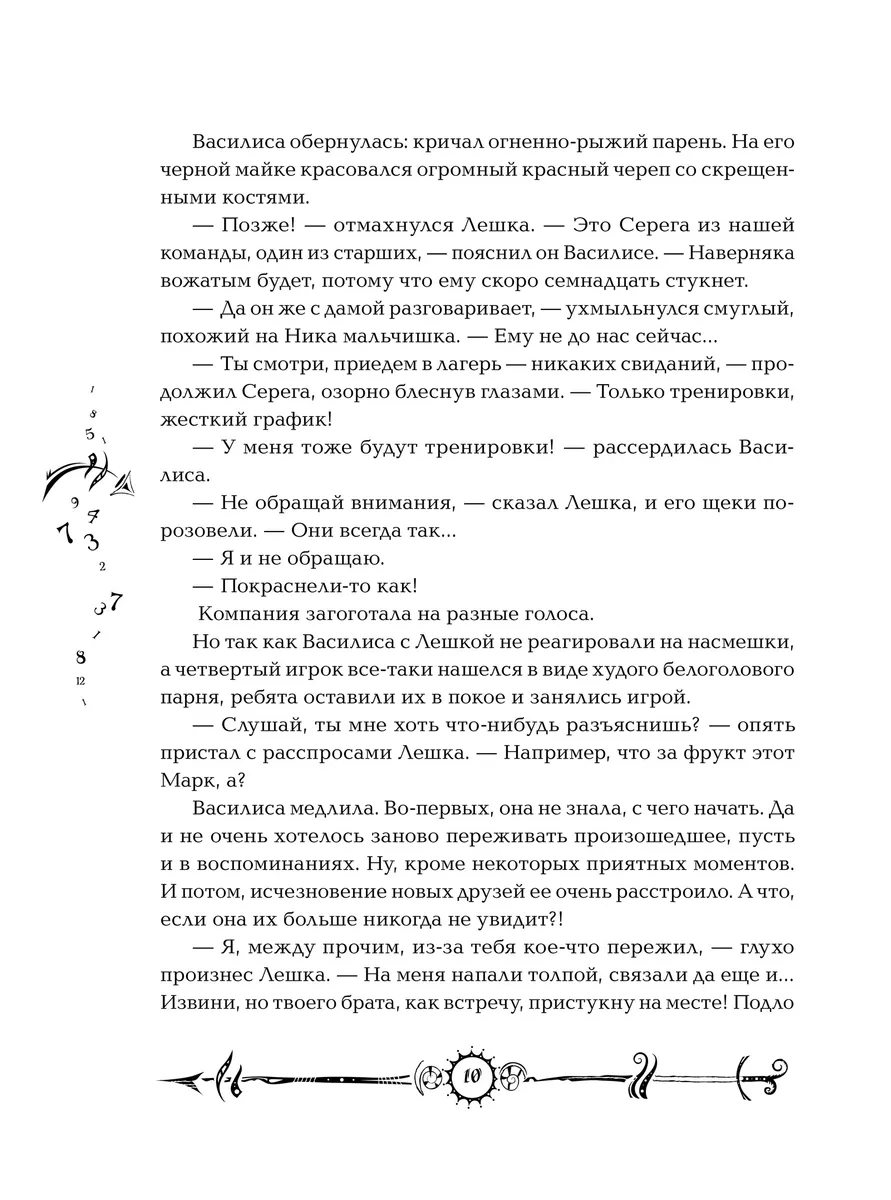 Василиса обернулась: кричал огненно-рыжий парень. На его черной майке красовался огромный красный череп со скрещенными костями.

— Позже! — отмахнулся Лешка. — Это Серега из нашей команды, один из старших, — пояснил он Василисе. — Наверняка вожатым будет, потому что ему скоро семнадцать стукнет.

— Да он же с дамой разговаривает, — ухмыльнулся смуглый, похожий на Ника мальчишка. — Ему не до нас сейчас...

— Ты смотри, приедем в лагерь — никаких свиданий, — продолжил Серега, озорно блеснув глазами. — Только тренировки, жесткий график!

— У меня тоже будут тренировки! — рассердилась Василиса.

— Не обращай внимания, — сказал Лешка, и его щеки порозовели. — Они всегда так...

— Я и не обращаю.

— Покраснели-то как!

Компания загоготала на разные голоса.

Но так как Василиса с Лешкой не реагировали на насмешки, а четвертый игрок все-таки нашелся в виде худого белоголового парня, ребята оставили их в покое и занялись игрой.

— Слушай, ты мне хоть что-нибудь разъяснишь? — опять пристал с расспросами Лешка. — Например, что за фрукт этот Марк, а?

Василиса медлила. Во-первых, она не знала, с чего начать. Да и не очень хотелось заново переживать произошедшее, пусть и в воспоминаниях. Ну, кроме некоторых приятных моментов. И потом, исчезновение новых друзей ее очень расстроило. А что, если она их больше никогда не увидит?!

— Я, между прочим, из-за тебя кое-что пережил, — глухо произнес Лешка. — На меня напали толпой, связали да еще и... Извини, но твоего брата, как встречу, пристукну на месте! Подло

10